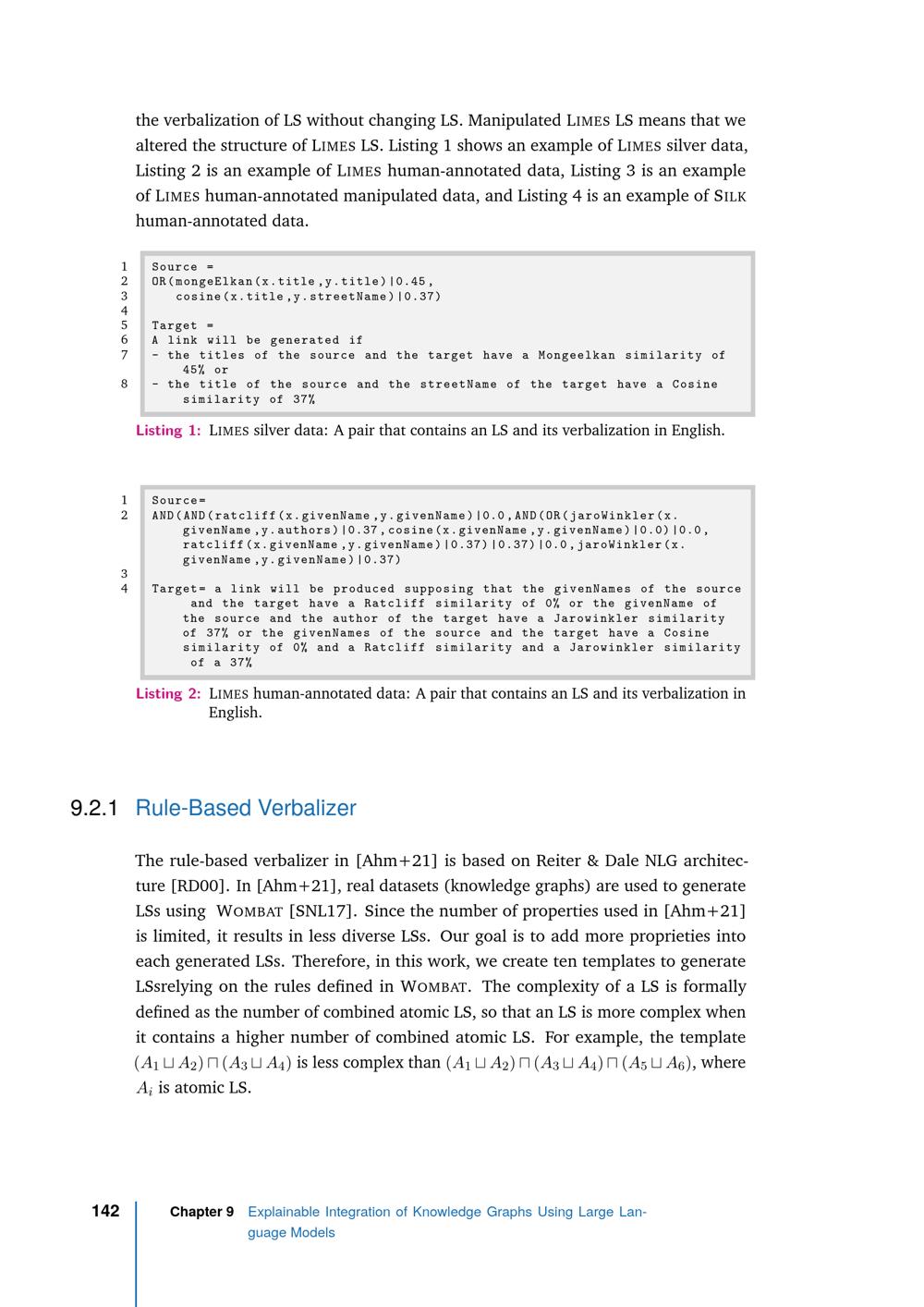 the verbalization of LS without changing LS. Manipulated LIMES LS means that we altered the structure of LIMES LS. Listing 1 shows an example of LIMES silver data, Listing 2 is an example of LIMES human-annotated data, Listing 3 is an example of LIMES human-annotated manipulated data, and Listing 4 is an example of SILK human-annotated data.

1 Source =
2 OR(mongeElkan(x.title,y.title)|0.45,
3 cosine(x.title,y.streetName)|0.37)
4
5 Target =
6 A link will be generated if
7 - the titles of the source and the target have a Mongeelkan similarity of 45% or
8 - the title of the source and the streetName of the target have a Cosine similarity of 37%

Listing 1: LIMES silver data: A pair that contains an LS and its verbalization in English.

1 Source=
2 AND(AND(ratcliff(x.givenName,y.givenName)|0.0,AND(OR(jaroWinkler(x.givenName,y.authors)|0.37,cosine(x.givenName,y.givenName)|0.0)|0.0,ratcliff(x.givenName,y.givenName)|0.37)|0.37)|0.0,jaroWinkler(x.givenName,y.givenName)|0.37)
3
4 Target= a link will be produced supposing that the givenNames of the source and the target have a Ratcliff similarity of 0% or the givenName of the source and the author of the target have a Jarowinkler similarity of 37% or the givenNames of the source and the target have a Cosine similarity of 0% and a Ratcliff similarity and a Jarowinkler similarity of a 37%

Listing 2: LIMES human-annotated data: A pair that contains an LS and its verbalization in English.

9.2.1 Rule-Based Verbalizer

The rule-based verbalizer in [Ahm+21] is based on Reiter & Dale NLG architecture [RD00]. In [Ahm+21], real datasets (knowledge graphs) are used to generate LSs using WOMBAT [SNL17]. Since the number of properties used in [Ahm+21] is limited, it results in less diverse LSs. Our goal is to add more proprieties into each generated LSs. Therefore, in this work, we create ten templates to generate LSsrelying on the rules defined in WOMBAT. The complexity of a LS is formally defined as the number of combined atomic LS, so that an LS is more complex when it contains a higher number of combined atomic LS. For example, the template $(A_1 \sqcup A_2) \sqcap (A_3 \sqcup A_4)$ is less complex than $(A_1 \sqcup A_2) \sqcap (A_3 \sqcup A_4) \sqcap (A_5 \sqcup A_6)$, where $A_i$ is atomic LS.

142 Chapter 9 Explainable Integration of Knowledge Graphs Using Large Language Models